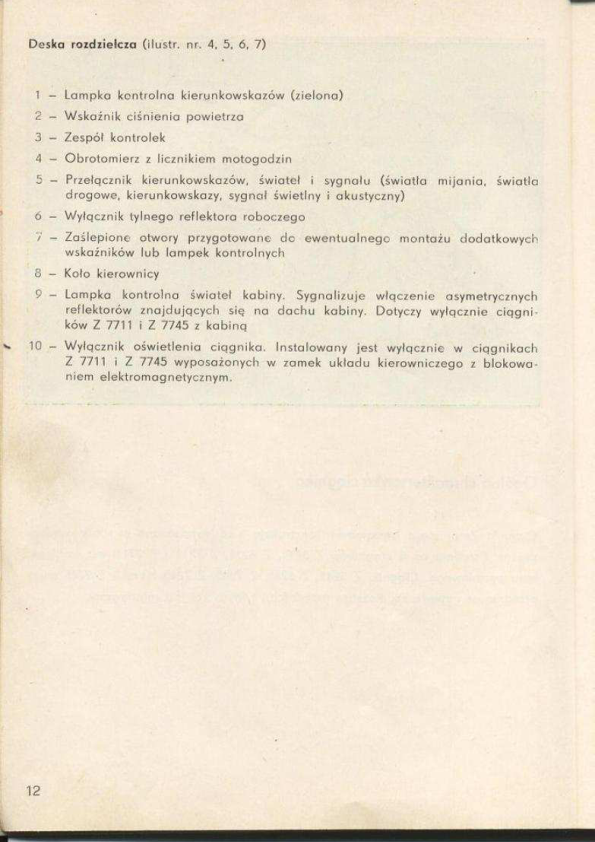 Deska rozdzielcza (ilustr. nr. 4, 5, 6, 7)

1 – Lampka kontrolna kierunkowskazów (zielona)
2 – Wskaźnik ciśnienia powietrza
3 – Zespół kontrolek
4 – Obrotomierz z licznikiem motogodzin
5 – Przełącznik kierunkowskazów, świateł i sygnału (światła mijania, światła drogowe, kierunkowskazy, sygnał świetlny i akustyczny)
6 – Wyłącznik tylnego reflektora roboczego
7 – Zaślepione otwory przygotowane do ewentualnego montażu dodatkowych wskaźników lub lampek kontrolnych
8 – Koło kierownicy
9 – Lampka kontrolna świateł kabiny. Sygnalizuje włączenie asymetrycznych reflektorów znajdujących się na dachu kabiny. Dotyczy wyłącznie ciągników Z 7711 i Z 7745 z kabiną
10 – Wyłącznik oświetlenia ciągnika. Instalowany jest wyłącznie w ciągnikach Z 7711 i Z 7745 wyposażonych w zamek układu kierowniczego z blokowaniem elektromagnetycznym.

12